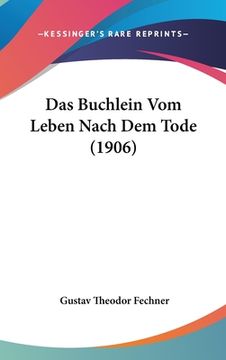 —KESSINGER'S RARE REPRINTS—

Das Buchlein Vom Leben Nach Dem Tode (1906)

Gustav Theodor Fechner